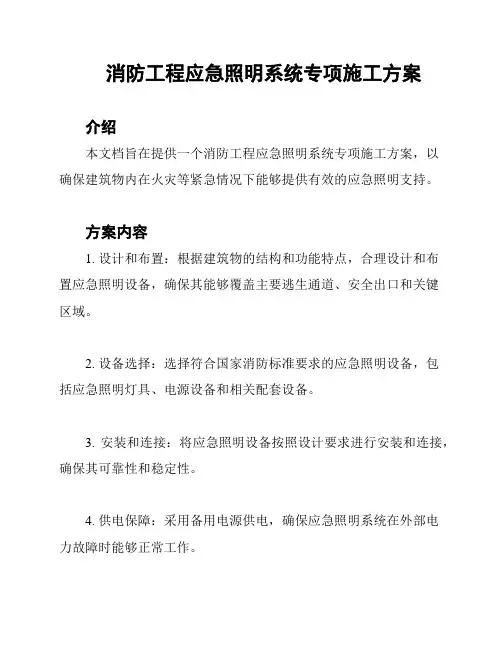 消防工程应急照明系统专项施工方案

介绍

本文档旨在提供一个消防工程应急照明系统专项施工方案，以确保建筑物内在火灾等紧急情况下能够提供有效的应急照明支持。

方案内容

1. 设计和布置：根据建筑物的结构和功能特点，合理设计和布置应急照明设备，确保其能够覆盖主要逃生通道、安全出口和关键区域。

2. 设备选择：选择符合国家消防标准要求的应急照明设备，包括应急照明灯具、电源设备和相关配套设备。

3. 安装和连接：将应急照明设备按照设计要求进行安装和连接，确保其可靠性和稳定性。

4. 供电保障：采用备用电源供电，确保应急照明系统在外部电力故障时能够正常工作。